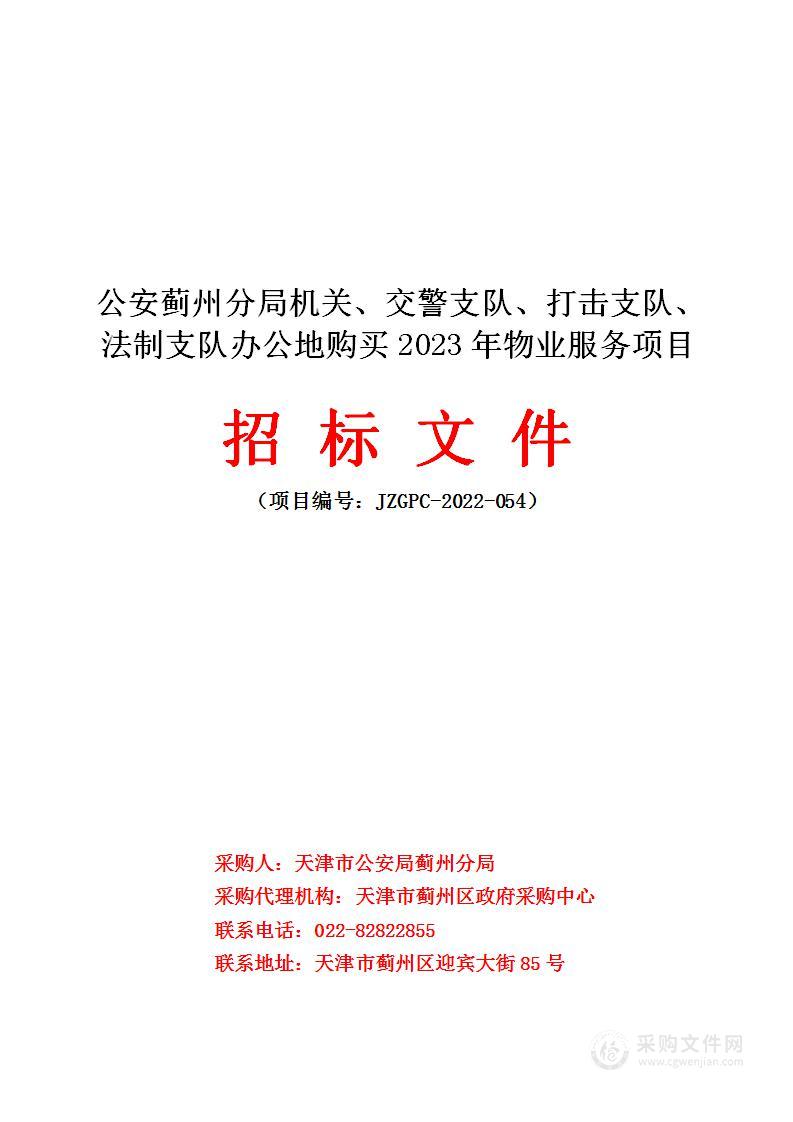 公安蓟州分局机关、交警支队、打击支队、法制支队办公地购买 2023 年物业服务项目

招 标 文 件

（项目编号：JZGPC-2022-054）

采购人：天津市公安局蓟州分局
采购代理机构：天津市蓟州区政府采购中心
联系电话：022-82822855
联系地址：天津市蓟州区迎宾大街 85 号

采购文件网
www.cgwenjian.com